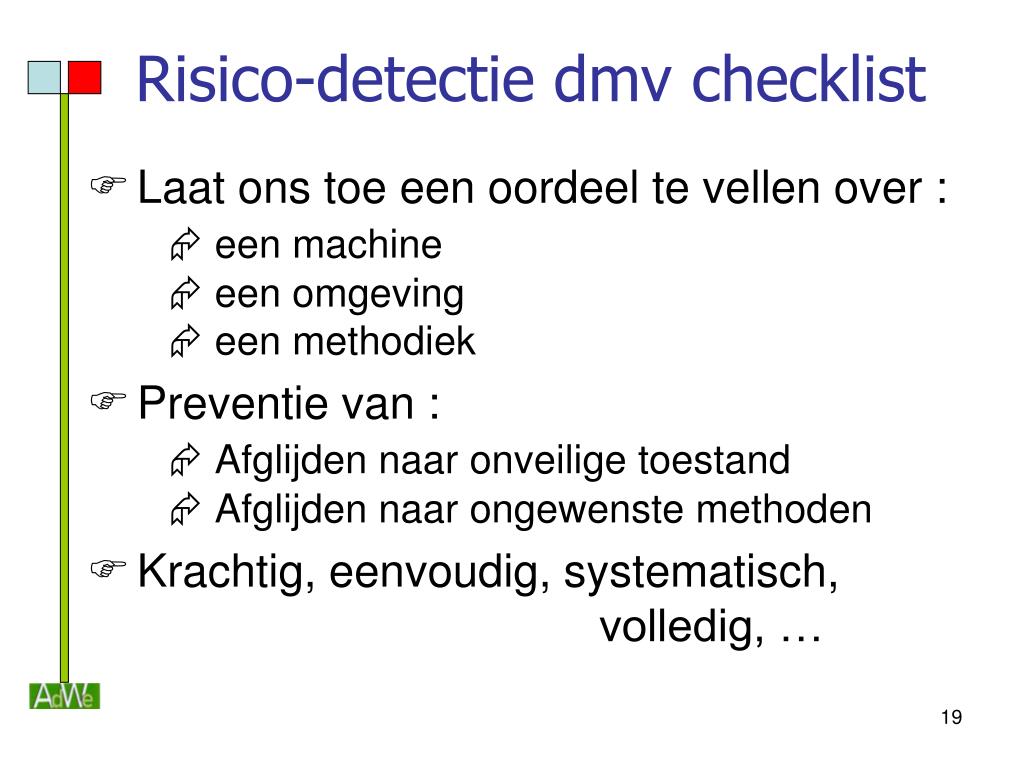 Risico-detectie dmv checklist

Laat ons toe een oordeel te vellen over :

een machine

een omgeving

een methodiek

Preventie van :

Afglijden naar onveilige toestand

Afglijden naar ongewenste methoden

Krachtig, eenvoudig, systematisch, volledig, …

AdWe

19